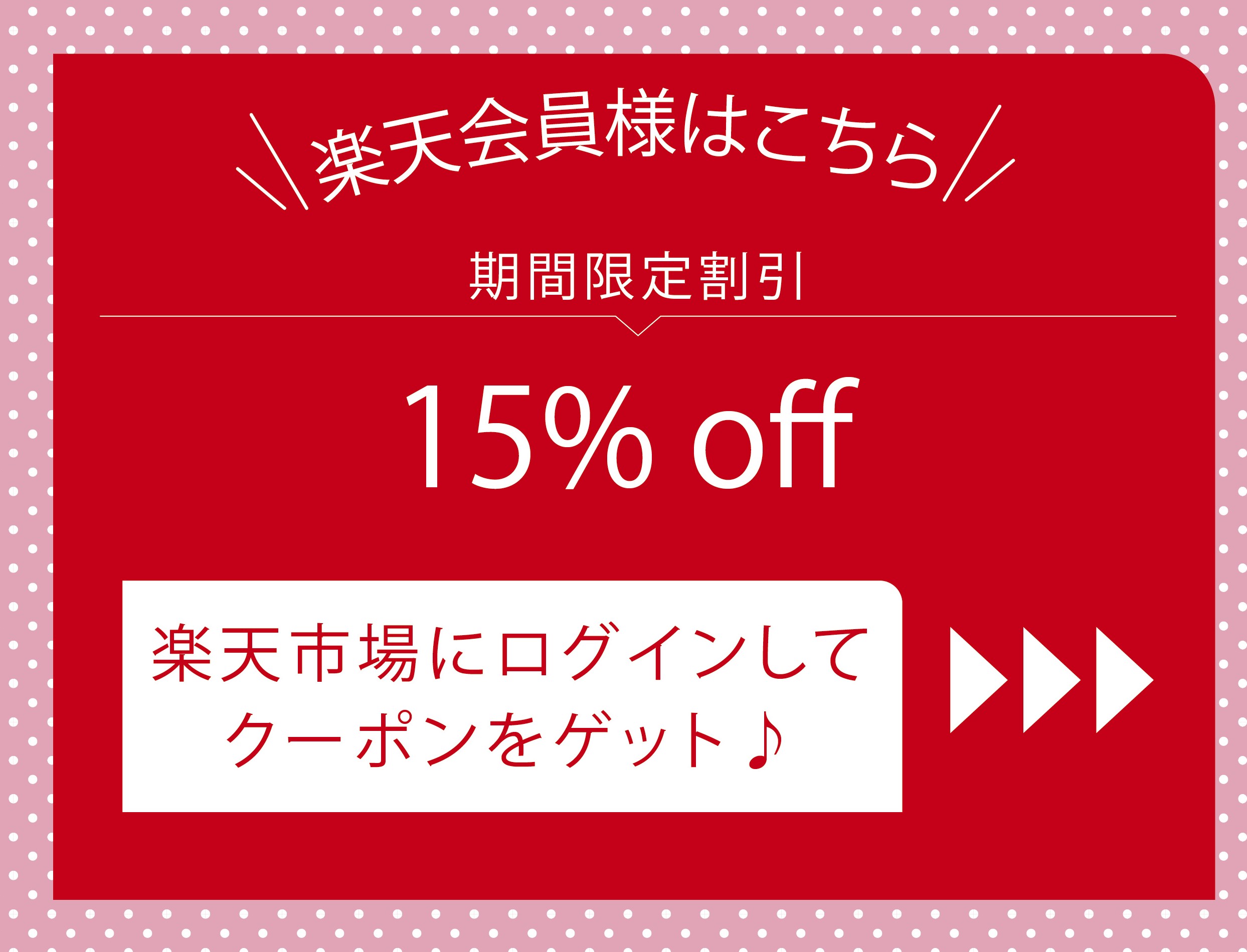 楽天会員様はこちら

期間限定割引

15% off

楽天市場にログインして
クーポンをゲット♪